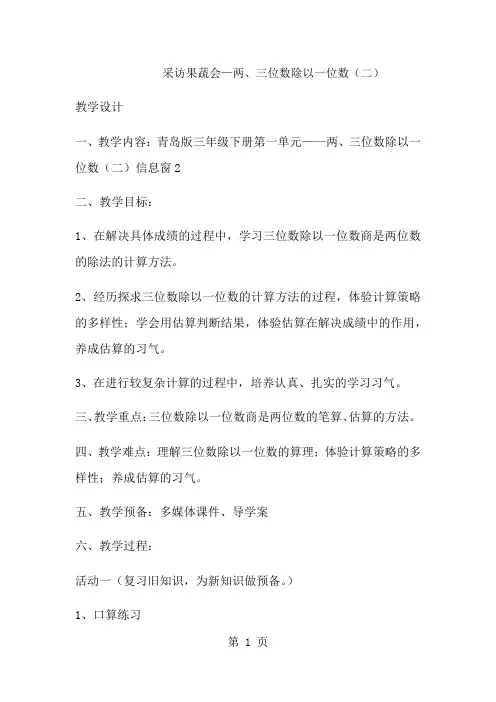 采访果蔬会—两、三位数除以一位数（二）

教学设计

一、教学内容：青岛版三年级下册第一单元——两、三位数除以一位数（二）信息窗2

二、教学目标：

1、在解决具体成绩的过程中，学习三位数除以一位数商是两位数的除法的计算方法。

2、经历探求三位数除以一位数的计算方法的过程，体验计算策略的多样性；学会用估算判断结果，体验估算在解决成绩中的作用，养成估算的习气。

3、在进行较复杂计算的过程中，培养认真、扎实的学习习气。

三、教学重点：三位数除以一位数商是两位数的笔算、估算的方法。

四、教学难点：理解三位数除以一位数的算理；体验计算策略的多样性；养成估算的习气。

五、教学预备：多媒体课件、导学案

六、教学过程：

活动一（复习旧知识，为新知识做预备。）

1、口算练习

第 1 页